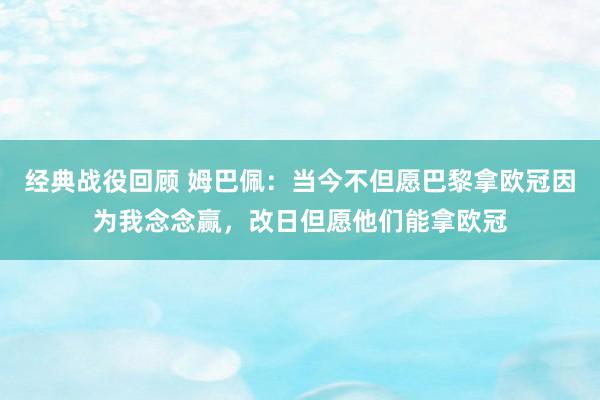 经典战役回顾 姆巴佩：当今不但愿巴黎拿欧冠因为我念念赢，改日但愿他们能拿欧冠